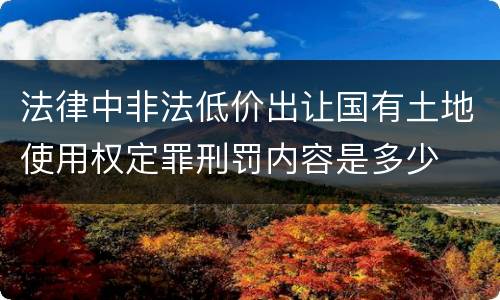 法律中非法低价出让国有土地使用权定罪刑罚内容是多少